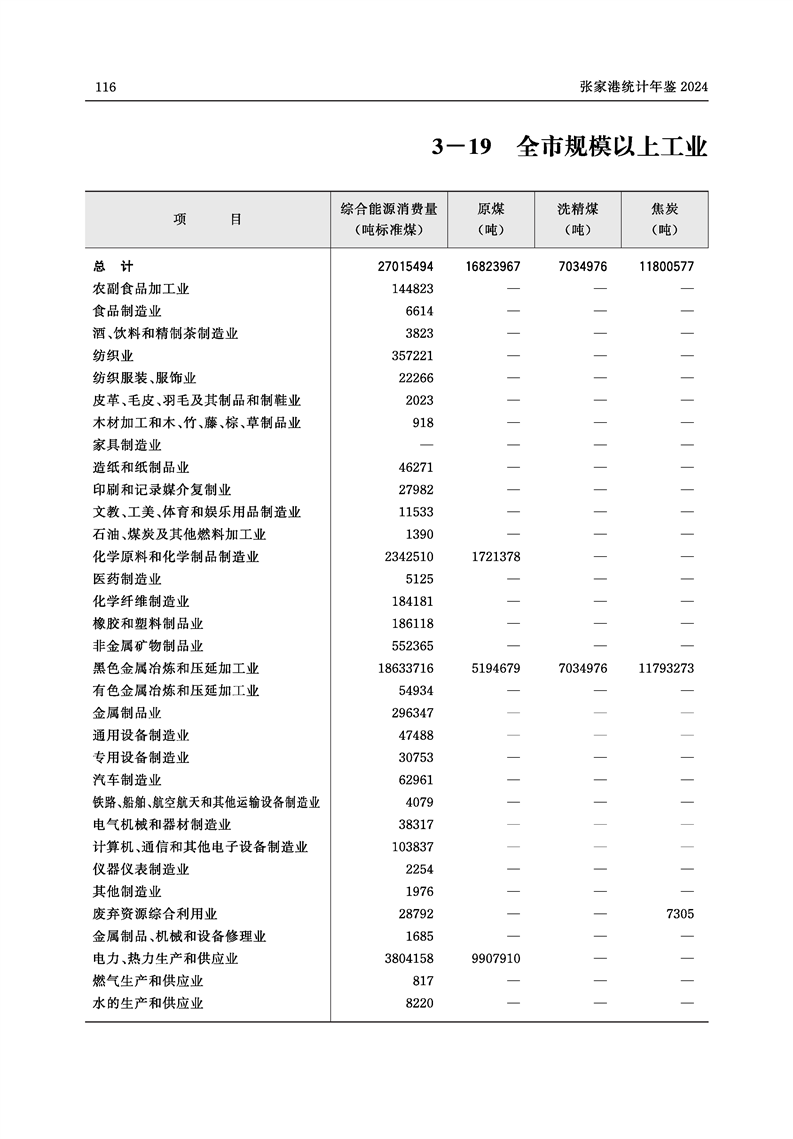 116

张家港统计年鉴 2024

3－19　全市规模以上工业

| 项　　目 | 综合能源消费量（吨标准煤） | 原煤（吨） | 洗精煤（吨） | 焦炭（吨） |
|---|---|---|---|---|
| 总　计 | 27015494 | 16823967 | 7034976 | 11800577 |
| 农副食品加工业 | 144823 | — | — | — |
| 食品制造业 | 6614 | — | — | — |
| 酒、饮料和精制茶制造业 | 3823 | — | — | — |
| 纺织业 | 357221 | — | — | — |
| 纺织服装、服饰业 | 22266 | — | — | — |
| 皮革、毛皮、羽毛及其制品和制鞋业 | 2023 | — | — | — |
| 木材加工和木、竹、藤、棕、草制品业 | 918 | — | — | — |
| 家具制造业 | — | — | — | — |
| 造纸和纸制品业 | 46271 | — | — | — |
| 印刷和记录媒介复制业 | 27982 | — | — | — |
| 文教、工美、体育和娱乐用品制造业 | 11533 | — | — | — |
| 石油、煤炭及其他燃料加工业 | 1390 | — | — | — |
| 化学原料和化学制品制造业 | 2342510 | 1721378 | — | — |
| 医药制造业 | 5125 | — | — | — |
| 化学纤维制造业 | 184181 | — | — | — |
| 橡胶和塑料制品业 | 186118 | — | — | — |
| 非金属矿物制品业 | 552365 | — | — | — |
| 黑色金属冶炼和压延加工业 | 18633716 | 5194679 | 7034976 | 11793273 |
| 有色金属冶炼和压延加工业 | 54934 | — | — | — |
| 金属制品业 | 296347 | — | — | — |
| 通用设备制造业 | 47488 | — | — | — |
| 专用设备制造业 | 30753 | — | — | — |
| 汽车制造业 | 62961 | — | — | — |
| 铁路、船舶、航空航天和其他运输设备制造业 | 4079 | — | — | — |
| 电气机械和器材制造业 | 38317 | — | — | — |
| 计算机、通信和其他电子设备制造业 | 103837 | — | — | — |
| 仪器仪表制造业 | 2254 | — | — | — |
| 其他制造业 | 1976 | — | — | — |
| 废弃资源综合利用业 | 28792 | — | — | 7305 |
| 金属制品、机械和设备修理业 | 1685 | — | — | — |
| 电力、热力生产和供应业 | 3804158 | 9907910 | — | — |
| 燃气生产和供应业 | 817 | — | — | — |
| 水的生产和供应业 | 8220 | — | — | — |